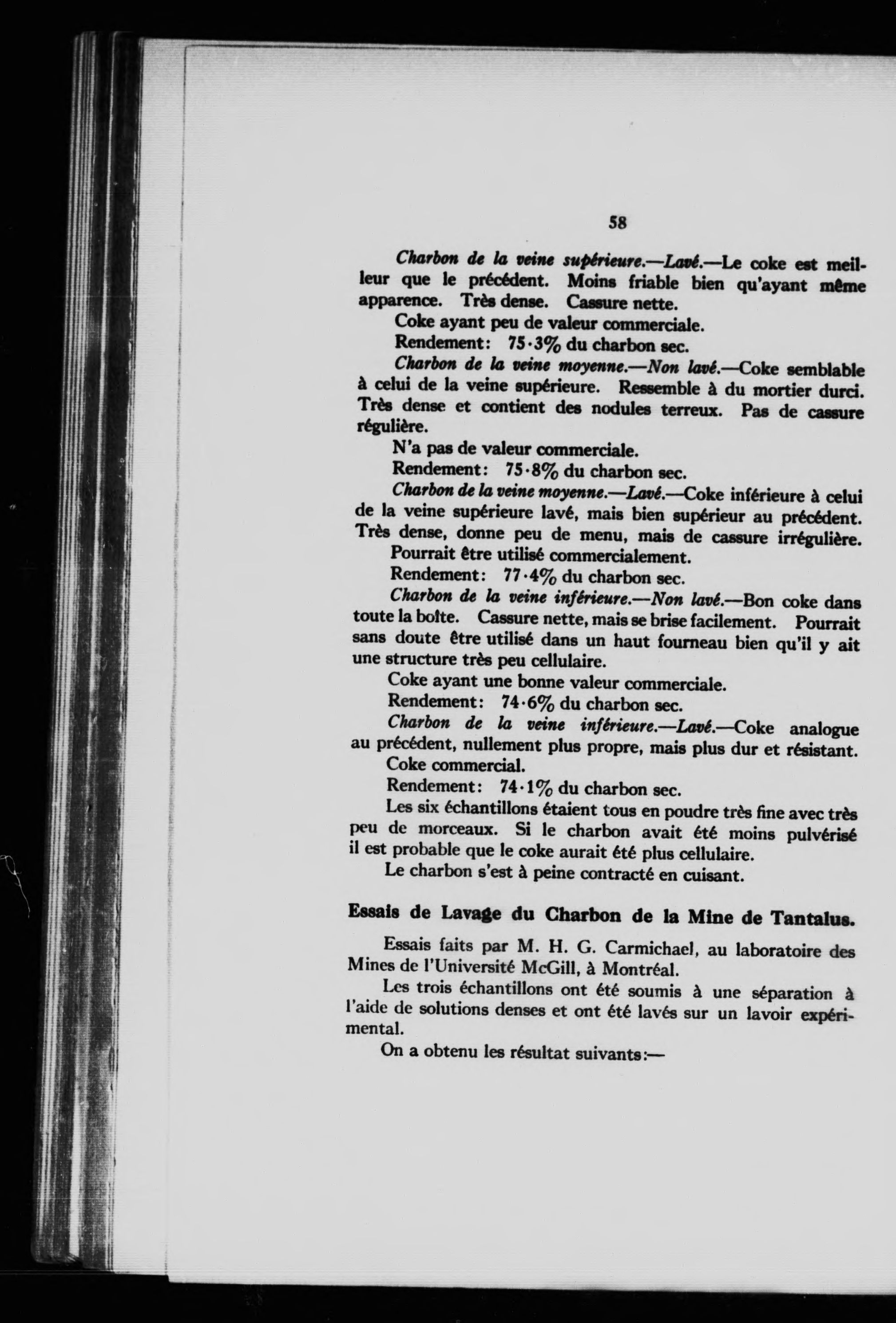 58

Charbon de la veine supérieure.—Lavé.—Le coke est meilleur que le précédent. Moins friable bien qu'ayant même apparence. Très dense. Cassure nette.

Coke ayant peu de valeur commerciale.

Rendement: 75·3% du charbon sec.

Charbon de la veine moyenne.—Non lavé.—Coke semblable à celui de la veine supérieure. Ressemble à du mortier durci. Très dense et contient des nodules terreux. Pas de cassure régulière.

N'a pas de valeur commerciale.

Rendement: 75·8% du charbon sec.

Charbon de la veine moyenne.—Lavé.—Coke inférieure à celui de la veine supérieure lavé, mais bien supérieur au précédent. Très dense, donne peu de menu, mais de cassure irrégulière.

Pourrait être utilisé commercialement.

Rendement: 77·4% du charbon sec.

Charbon de la veine inférieure.—Non lavé.—Bon coke dans toute la boîte. Cassure nette, mais se brise facilement. Pourrait sans doute être utilisé dans un haut fourneau bien qu'il y ait une structure très peu cellulaire.

Coke ayant une bonne valeur commerciale.

Rendement: 74·6% du charbon sec.

Charbon de la veine inférieure.—Lavé.—Coke analogue au précédent, nullement plus propre, mais plus dur et résistant.

Coke commercial.

Rendement: 74·1% du charbon sec.

Les six échantillons étaient tous en poudre très fine avec très peu de morceaux. Si le charbon avait été moins pulvérisé il est probable que le coke aurait été plus cellulaire.

Le charbon s'est à peine contracté en cuisant.

Essais de Lavage du Charbon de la Mine de Tantalus.

Essais faits par M. H. G. Carmichael, au laboratoire des Mines de l'Université McGill, à Montréal.

Les trois échantillons ont été soumis à une séparation à l'aide de solutions denses et ont été lavés sur un lavoir expérimental.

On a obtenu les résultat suivants:—